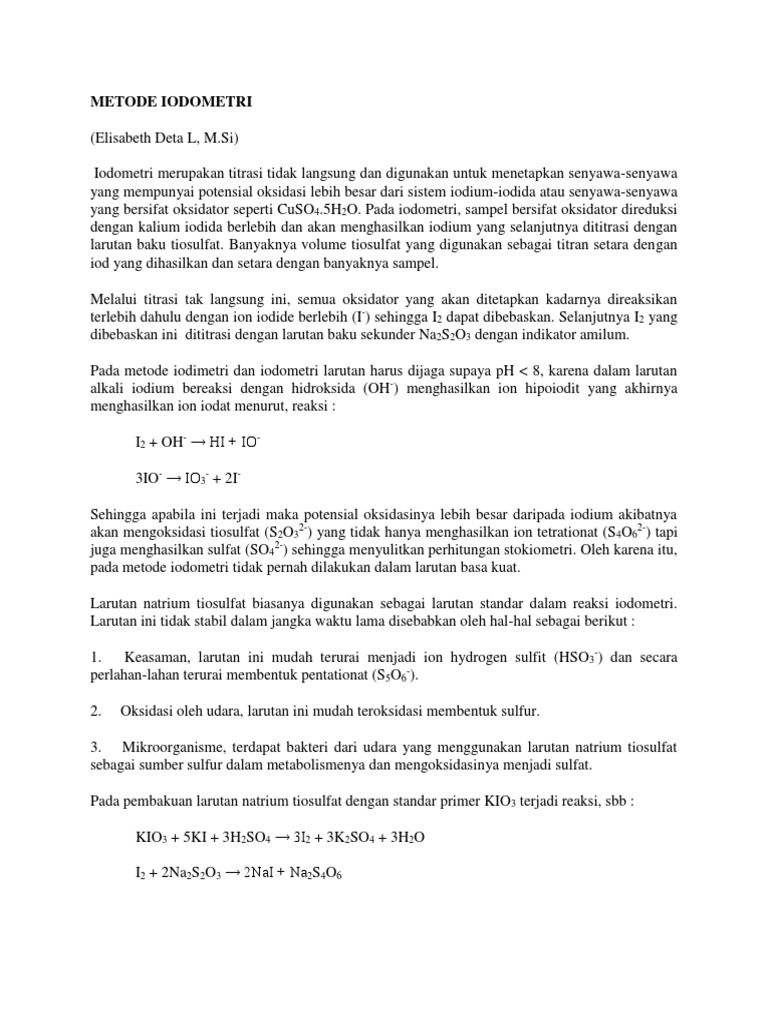 METODE IODOMETRI

(Elisabeth Deta L, M.Si)

Iodometri merupakan titrasi tidak langsung dan digunakan untuk menetapkan senyawa-senyawa yang mempunyai potensial oksidasi lebih besar dari sistem iodium-iodida atau senyawa-senyawa yang bersifat oksidator seperti $CuSO_4.5H_2O$. Pada iodometri, sampel bersifat oksidator direduksi dengan kalium iodida berlebih dan akan menghasilkan iodium yang selanjutnya dititrasi dengan larutan baku tiosulfat. Banyaknya volume tiosulfat yang digunakan sebagai titran setara dengan iod yang dihasilkan dan setara dengan banyaknya sampel.

Melalui titrasi tak langsung ini, semua oksidator yang akan ditetapkan kadarnya direaksikan terlebih dahulu dengan ion iodide berlebih ($I^-$) sehingga $I_2$ dapat dibebaskan. Selanjutnya $I_2$ yang dibebaskan ini dititrasi dengan larutan baku sekunder $Na_2S_2O_3$ dengan indikator amilum.

Pada metode iodimetri dan iodometri larutan harus dijaga supaya pH < 8, karena dalam larutan alkali iodium bereaksi dengan hidroksida ($OH^-$) menghasilkan ion hipoiodit yang akhirnya menghasilkan ion iodat menurut, reaksi :

$I_2 + OH^- \rightarrow HI + IO^-$

$3IO^- \rightarrow IO_3^- + 2I^-$

Sehingga apabila ini terjadi maka potensial oksidasinya lebih besar daripada iodium akibatnya akan mengoksidasi tiosulfat ($S_2O_3^{2-}$) yang tidak hanya menghasilkan ion tetrationat ($S_4O_6^{2-}$) tapi juga menghasilkan sulfat ($SO_4^{2-}$) sehingga menyulitkan perhitungan stokiometri. Oleh karena itu, pada metode iodometri tidak pernah dilakukan dalam larutan basa kuat.

Larutan natrium tiosulfat biasanya digunakan sebagai larutan standar dalam reaksi iodometri. Larutan ini tidak stabil dalam jangka waktu lama disebabkan oleh hal-hal sebagai berikut :

1. Keasaman, larutan ini mudah terurai menjadi ion hydrogen sulfit ($HSO_3^-$) dan secara perlahan-lahan terurai membentuk pentationat ($S_5O_6^-$).

2. Oksidasi oleh udara, larutan ini mudah teroksidasi membentuk sulfur.

3. Mikroorganisme, terdapat bakteri dari udara yang menggunakan larutan natrium tiosulfat sebagai sumber sulfur dalam metabolismenya dan mengoksidasinya menjadi sulfat.

Pada pembakuan larutan natrium tiosulfat dengan standar primer $KIO_3$ terjadi reaksi, sbb :

$KIO_3 + 5KI + 3H_2SO_4 \rightarrow 3I_2 + 3K_2SO_4 + 3H_2O$

$I_2 + 2Na_2S_2O_3 \rightarrow 2NaI + Na_2S_4O_6$